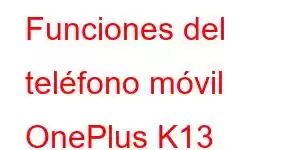 Funciones del teléfono móvil OnePlus K13